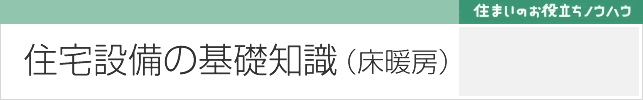 住まいのお役立ちノウハウ

住宅設備の基礎知識（床暖房）